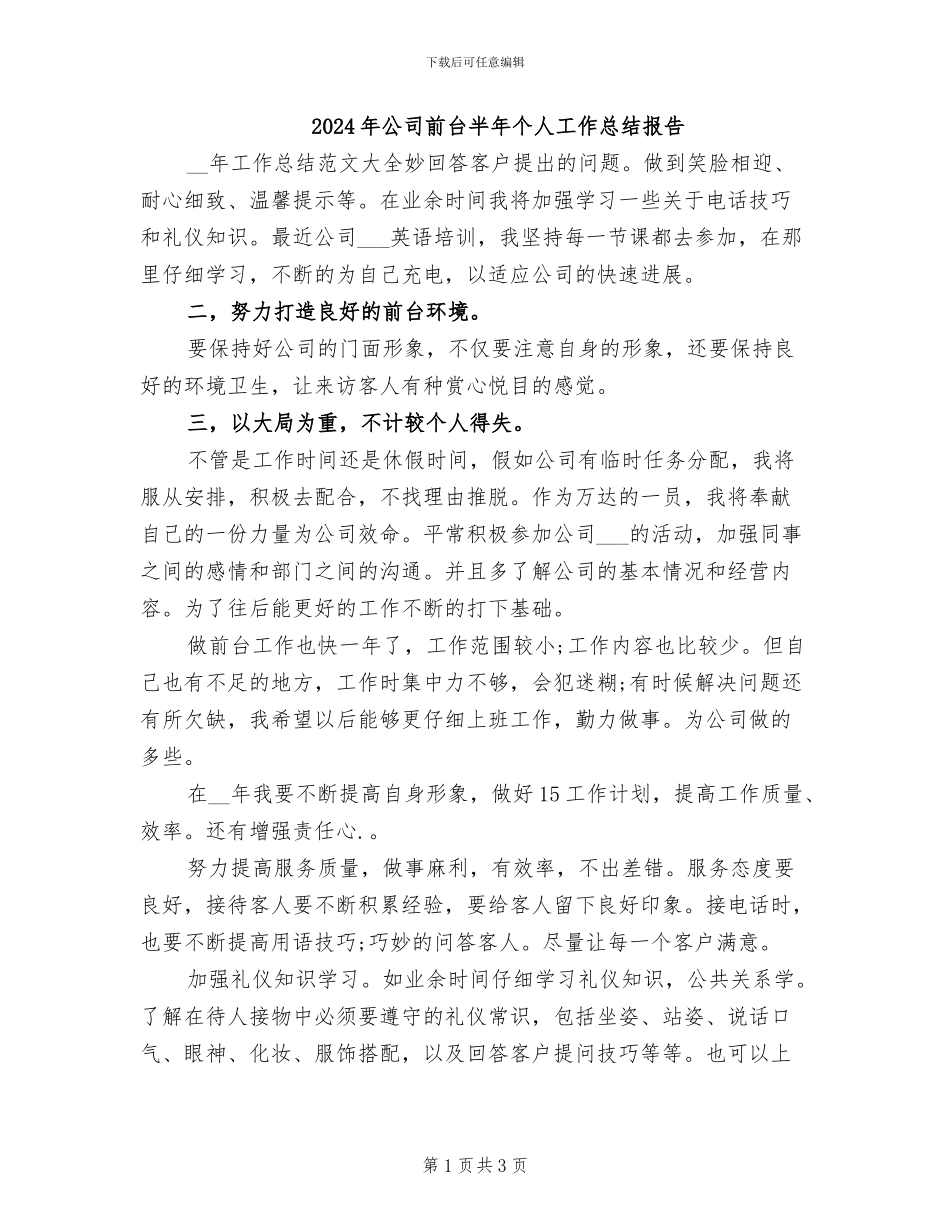 下载后可任意编辑

2024年公司前台半年个人工作总结报告

__年工作总结范文大全妙回答客户提出的问题。做到笑脸相迎、耐心细致、温馨提示等。在业余时间我将加强学习一些关于电话技巧和礼仪知识。最近公司___英语培训，我坚持每一节课都去参加，在那里仔细学习，不断的为自己充电，以适应公司的快速进展。

二，努力打造良好的前台环境。

要保持好公司的门面形象，不仅要注意自身的形象，还要保持良好的环境卫生，让来访客人有种赏心悦目的感觉。

三，以大局为重，不计较个人得失。

不管是工作时间还是休假时间，假如公司有临时任务分配，我将服从安排，积极去配合，不找理由推脱。作为万达的一员，我将奉献自己的一份力量为公司效命。平常积极参加公司___的活动，加强同事之间的感情和部门之间的沟通。并且多了解公司的基本情况和经营内容。为了往后能更好的工作不断的打下基础。

做前台工作也快一年了，工作范围较小;工作内容也比较少。但自己也有不足的地方，工作时集中力不够，会犯迷糊;有时候解决问题还有所欠缺，我希望以后能够更仔细上班工作，勤力做事。为公司做的多些。

在__年我要不断提高自身形象，做好15工作计划，提高工作质量、效率。还有增强责任心.。

努力提高服务质量，做事麻利，有效率，不出差错。服务态度要良好，接待客人要不断积累经验，要给客人留下良好印象。接电话时，也要不断提高用语技巧;巧妙的问答客人。尽量让每一个客户满意。

加强礼仪知识学习。如业余时间仔细学习礼仪知识，公共关系学。了解在待人接物中必须要遵守的礼仪常识，包括坐姿、站姿、说话口气、眼神、化妆、服饰搭配，以及回答客户提问技巧等等。也可以上

第1页共3页